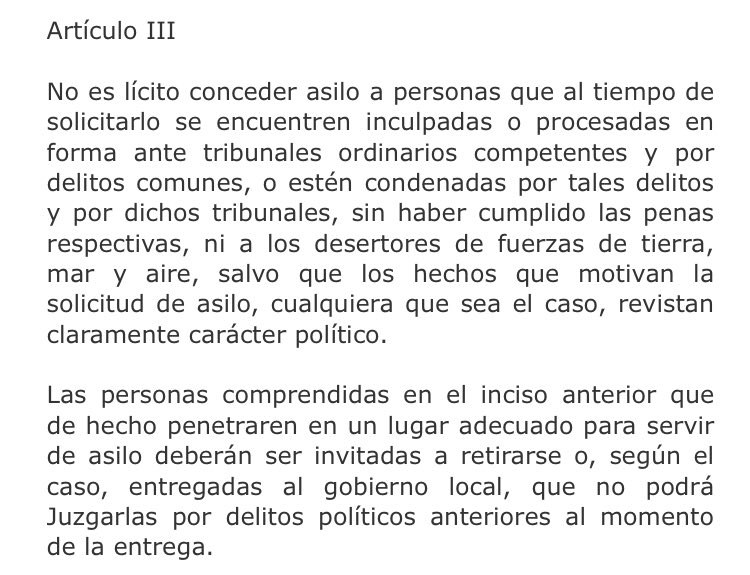 Artículo III

No es lícito conceder asilo a personas que al tiempo de solicitarlo se encuentren inculpadas o procesadas en forma ante tribunales ordinarios competentes y por delitos comunes, o estén condenadas por tales delitos y por dichos tribunales, sin haber cumplido las penas respectivas, ni a los desertores de fuerzas de tierra, mar y aire, salvo que los hechos que motivan la solicitud de asilo, cualquiera que sea el caso, revistan claramente carácter político.

Las personas comprendidas en el inciso anterior que de hecho penetraren en un lugar adecuado para servir de asilo deberán ser invitadas a retirarse o, según el caso, entregadas al gobierno local, que no podrá Juzgarlas por delitos políticos anteriores al momento de la entrega.